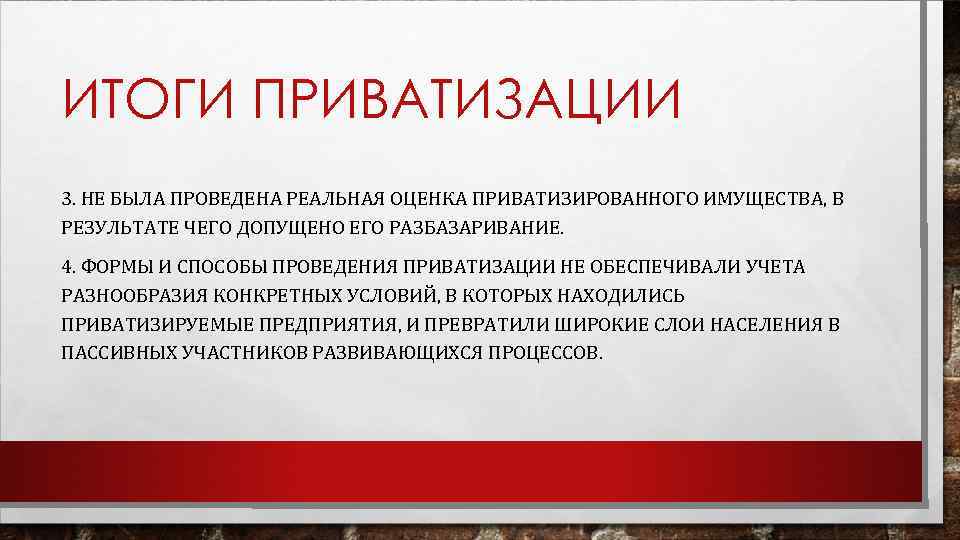 ИТОГИ ПРИВАТИЗАЦИИ

3. НЕ БЫЛА ПРОВЕДЕНА РЕАЛЬНАЯ ОЦЕНКА ПРИВАТИЗИРОВАННОГО ИМУЩЕСТВА, В РЕЗУЛЬТАТЕ ЧЕГО ДОПУЩЕНО ЕГО РАЗБАЗАРИВАНИЕ.

4. ФОРМЫ И СПОСОБЫ ПРОВЕДЕНИЯ ПРИВАТИЗАЦИИ НЕ ОБЕСПЕЧИВАЛИ УЧЕТА РАЗНООБРАЗИЯ КОНКРЕТНЫХ УСЛОВИЙ, В КОТОРЫХ НАХОДИЛИСЬ ПРИВАТИЗИРУЕМЫЕ ПРЕДПРИЯТИЯ, И ПРЕВРАТИЛИ ШИРОКИЕ СЛОИ НАСЕЛЕНИЯ В ПАССИВНЫХ УЧАСТНИКОВ РАЗВИВАЮЩИХСЯ ПРОЦЕССОВ.